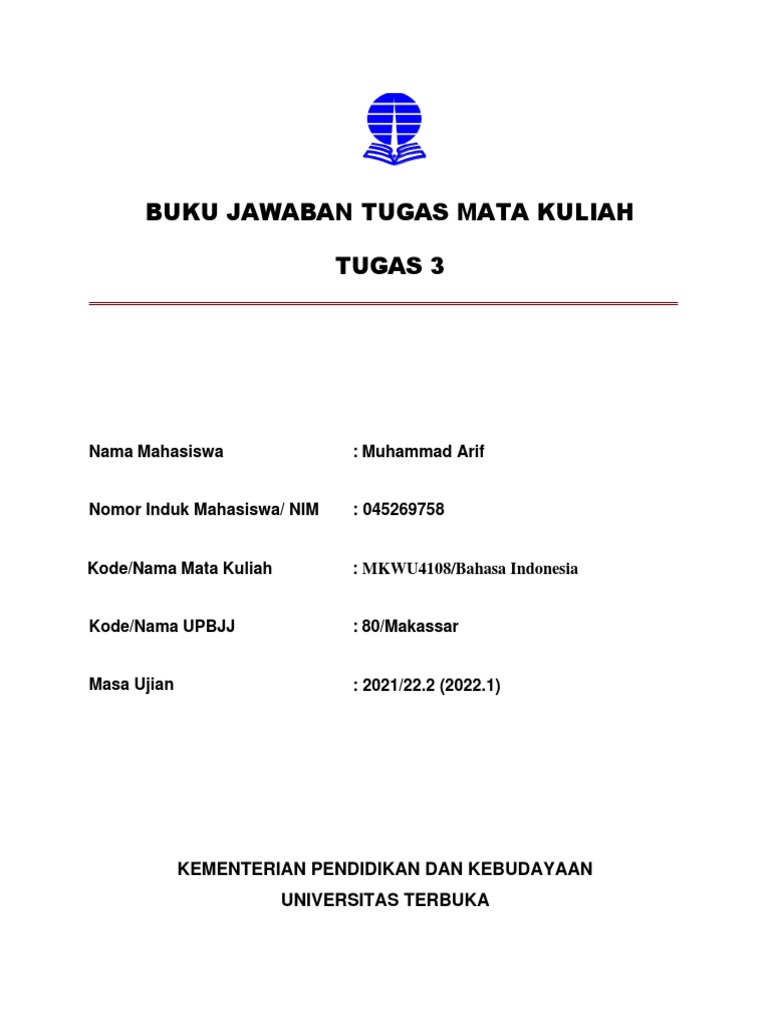 BUKU JAWABAN TUGAS MATA KULIAH

TUGAS 3

Nama Mahasiswa : Muhammad Arif

Nomor Induk Mahasiswa/ NIM : 045269758

Kode/Nama Mata Kuliah : MKWU4108/Bahasa Indonesia

Kode/Nama UPBJJ : 80/Makassar

Masa Ujian : 2021/22.2 (2022.1)

KEMENTERIAN PENDIDIKAN DAN KEBUDAYAAN
UNIVERSITAS TERBUKA